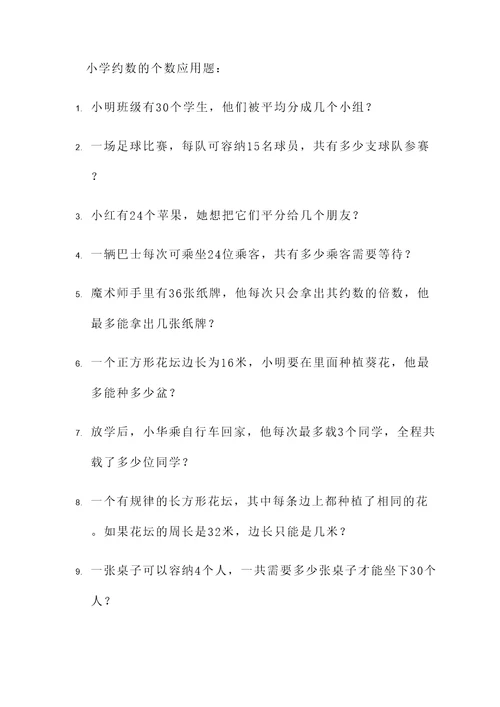 小学约数的个数应用题：

1. 小明班级有30个学生，他们被平均分成几个小组？

2. 一场足球比赛，每队可容纳15名球员，共有多少支球队参赛？

3. 小红有24个苹果，她想把它们平分给几个朋友？

4. 一辆巴士每次可乘坐24位乘客，共有多少乘客需要等待？

5. 魔术师手里有36张纸牌，他每次只会拿出其约数的倍数，他最多能拿出几张纸牌？

6. 一个正方形花坛边长为16米，小明要在里面种植葵花，他最多能种多少盆？

7. 放学后，小华乘自行车回家，他每次最多载3个同学，全程共载了多少位同学？

8. 一个有规律的长方形花坛，其中每条边上都种植了相同的花。如果花坛的周长是32米，边长只能是几米？

9. 一张桌子可以容纳4个人，一共需要多少张桌子才能坐下30个人？